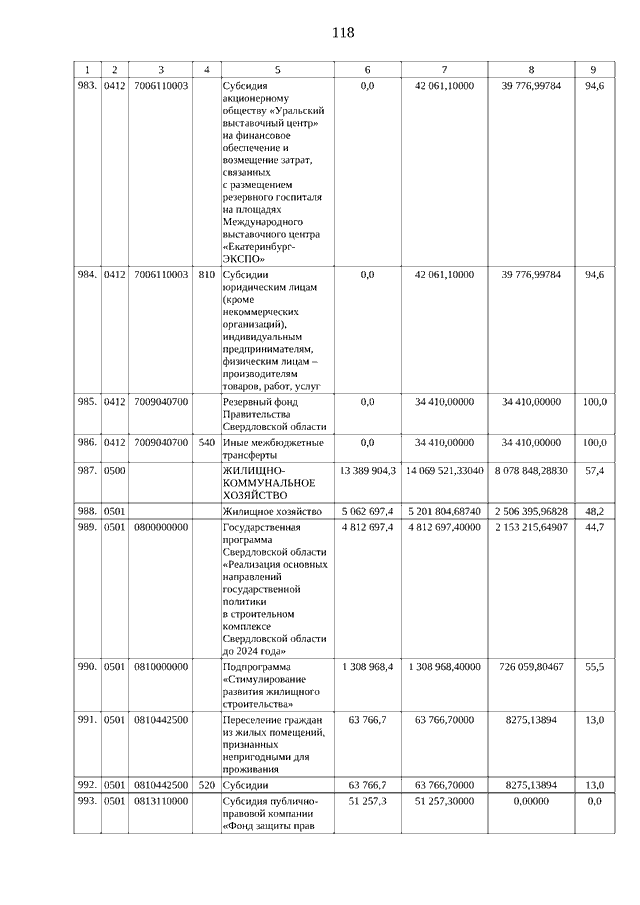 118

| 1 | 2 | 3 | 4 | 5 | 6 | 7 | 8 | 9 |
|---|---|---|---|---|---|---|---|---|
| 983. | 0412 | 7006110003 | | Субсидия акционерному обществу «Уральский выставочный центр» на финансовое обеспечение и возмещение затрат, связанных с размещением резервного госпиталя на площадях Международного выставочного центра «Екатеринбург-ЭКСПО» | 0,0 | 42 061,10000 | 39 776,99784 | 94,6 |
| 984. | 0412 | 7006110003 | 810 | Субсидии юридическим лицам (кроме некоммерческих организаций), индивидуальным предпринимателям, физическим лицам – производителям товаров, работ, услуг | 0,0 | 42 061,10000 | 39 776,99784 | 94,6 |
| 985. | 0412 | 7009040700 | | Резервный фонд Правительства Свердловской области | 0,0 | 34 410,00000 | 34 410,00000 | 100,0 |
| 986. | 0412 | 7009040700 | 540 | Иные межбюджетные трансферты | 0,0 | 34 410,00000 | 34 410,00000 | 100,0 |
| 987. | 0500 | | | ЖИЛИЩНО-КОММУНАЛЬНОЕ ХОЗЯЙСТВО | 13 389 904,3 | 14 069 521,33040 | 8 078 848,28830 | 57,4 |
| 988. | 0501 | | | Жилищное хозяйство | 5 062 697,4 | 5 201 804,68740 | 2 506 395,96828 | 48,2 |
| 989. | 0501 | 0800000000 | | Государственная программа Свердловской области «Реализация основных направлений государственной политики в строительном комплексе Свердловской области до 2024 года» | 4 812 697,4 | 4 812 697,40000 | 2 153 215,64907 | 44,7 |
| 990. | 0501 | 0810000000 | | Подпрограмма «Стимулирование развития жилищного строительства» | 1 308 968,4 | 1 308 968,40000 | 726 059,80467 | 55,5 |
| 991. | 0501 | 0810442500 | | Переселение граждан из жилых помещений, признанных непригодными для проживания | 63 766,7 | 63 766,70000 | 8275,13894 | 13,0 |
| 992. | 0501 | 0810442500 | 520 | Субсидии | 63 766,7 | 63 766,70000 | 8275,13894 | 13,0 |
| 993. | 0501 | 0813110000 | | Субсидия публично-правовой компании «Фонд защиты прав | 51 257,3 | 51 257,30000 | 0,00000 | 0,0 |